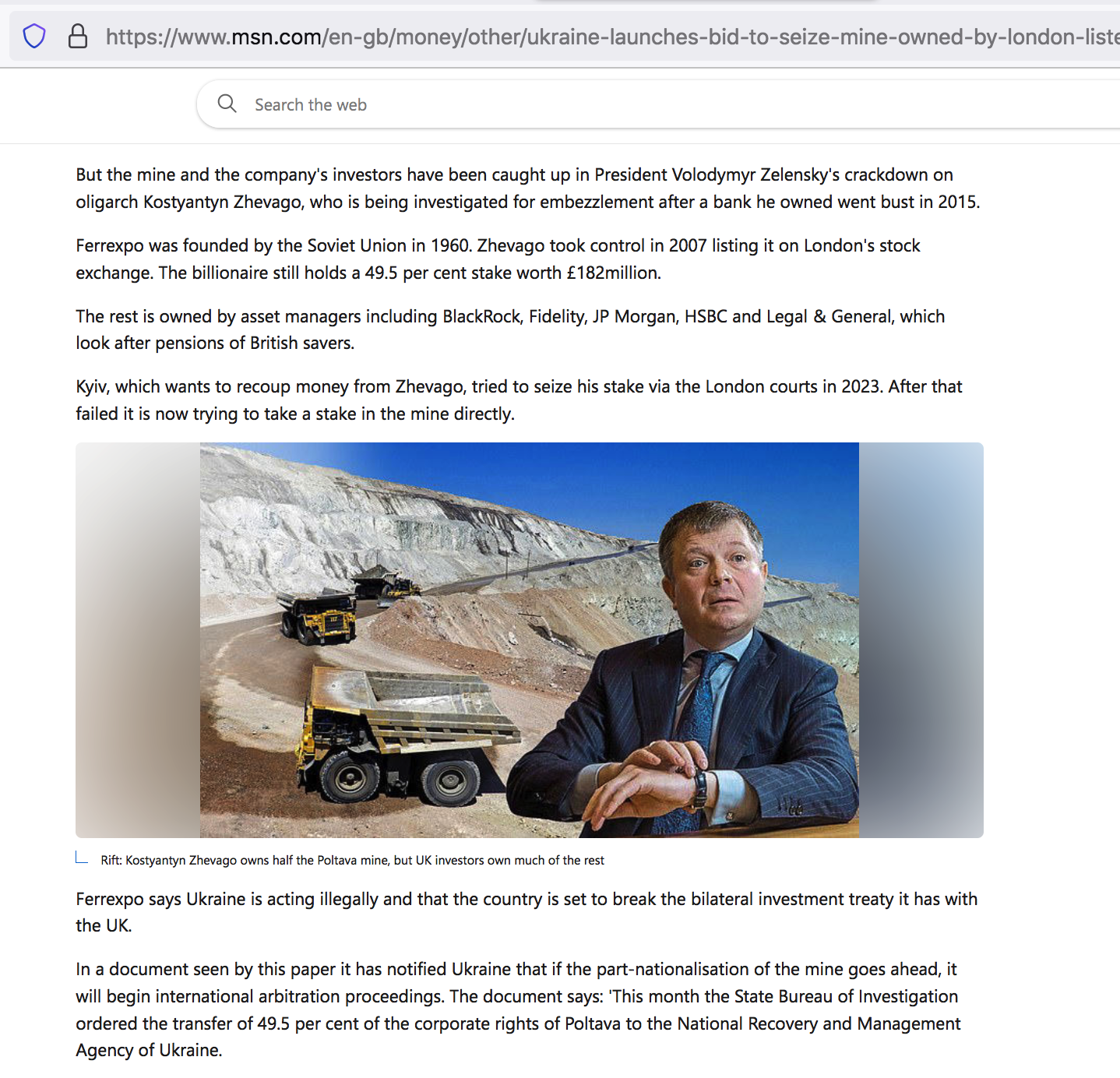 https://www.msn.com/en-gb/money/other/ukraine-launches-bid-to-seize-mine-owned-by-london-liste

Search the web

But the mine and the company's investors have been caught up in President Volodymyr Zelensky's crackdown on oligarch Kostyantyn Zhevago, who is being investigated for embezzlement after a bank he owned went bust in 2015.

Ferrexpo was founded by the Soviet Union in 1960. Zhevago took control in 2007 listing it on London's stock exchange. The billionaire still holds a 49.5 per cent stake worth £182million.

The rest is owned by asset managers including BlackRock, Fidelity, JP Morgan, HSBC and Legal & General, which look after pensions of British savers.

Kyiv, which wants to recoup money from Zhevago, tried to seize his stake via the London courts in 2023. After that failed it is now trying to take a stake in the mine directly.

Rift: Kostyantyn Zhevago owns half the Poltava mine, but UK investors own much of the rest

Ferrexpo says Ukraine is acting illegally and that the country is set to break the bilateral investment treaty it has with the UK.

In a document seen by this paper it has notified Ukraine that if the part-nationalisation of the mine goes ahead, it will begin international arbitration proceedings. The document says: 'This month the State Bureau of Investigation ordered the transfer of 49.5 per cent of the corporate rights of Poltava to the National Recovery and Management Agency of Ukraine.